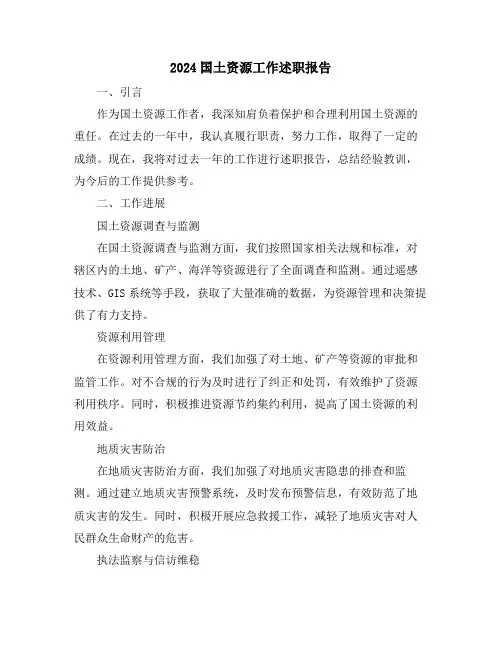 2024 国土资源工作述职报告

一、引言

作为国土资源工作者，我深知肩负着保护和合理利用国土资源的重任。在过去的一年中，我认真履行职责，努力工作，取得了一定的成绩。现在，我将对过去一年的工作进行述职报告，总结经验教训，为今后的工作提供参考。

二、工作进展

国土资源调查与监测

在国土资源调查与监测方面，我们按照国家相关法规和标准，对辖区内的土地、矿产、海洋等资源进行了全面调查和监测。通过遥感技术、GIS 系统等手段，获取了大量准确的数据，为资源管理和决策提供了有力支持。

资源利用管理

在资源利用管理方面，我们加强了对土地、矿产等资源的审批和监管工作。对不合规的行为及时进行了纠正和处罚，有效维护了资源利用秩序。同时，积极推进资源节约集约利用，提高了国土资源的利用效益。

地质灾害防治

在地质灾害防治方面，我们加强了对地质灾害隐患的排查和监测。通过建立地质灾害预警系统，及时发布预警信息，有效防范了地质灾害的发生。同时，积极开展应急救援工作，减轻了地质灾害对人民群众生命财产的危害。

执法监察与信访维稳